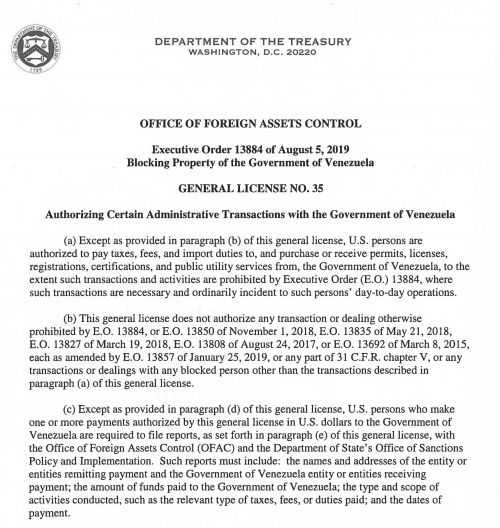 THE DEPARTMENT OF THE TREASURY
1789

DEPARTMENT OF THE TREASURY
WASHINGTON, D.C. 20220

OFFICE OF FOREIGN ASSETS CONTROL

Executive Order 13884 of August 5, 2019
Blocking Property of the Government of Venezuela

GENERAL LICENSE NO. 35

Authorizing Certain Administrative Transactions with the Government of Venezuela

(a) Except as provided in paragraph (b) of this general license, U.S. persons are authorized to pay taxes, fees, and import duties to, and purchase or receive permits, licenses, registrations, certifications, and public utility services from, the Government of Venezuela, to the extent such transactions and activities are prohibited by Executive Order (E.O.) 13884, where such transactions are necessary and ordinarily incident to such persons' day-to-day operations.

(b) This general license does not authorize any transaction or dealing otherwise prohibited by E.O. 13884, or E.O. 13850 of November 1, 2018, E.O. 13835 of May 21, 2018, E.O. 13827 of March 19, 2018, E.O. 13808 of August 24, 2017, or E.O. 13692 of March 8, 2015, each as amended by E.O. 13857 of January 25, 2019, or any part of 31 C.F.R. chapter V, or any transactions or dealings with any blocked person other than the transactions described in paragraph (a) of this general license.

(c) Except as provided in paragraph (d) of this general license, U.S. persons who make one or more payments authorized by this general license in U.S. dollars to the Government of Venezuela are required to file reports, as set forth in paragraph (e) of this general license, with the Office of Foreign Assets Control (OFAC) and the Department of State's Office of Sanctions Policy and Implementation. Such reports must include: the names and addresses of the entity or entities remitting payment and the Government of Venezuela entity or entities receiving payment; the amount of funds paid to the Government of Venezuela; the type and scope of activities conducted, such as the relevant type of taxes, fees, or duties paid; and the dates of payment.